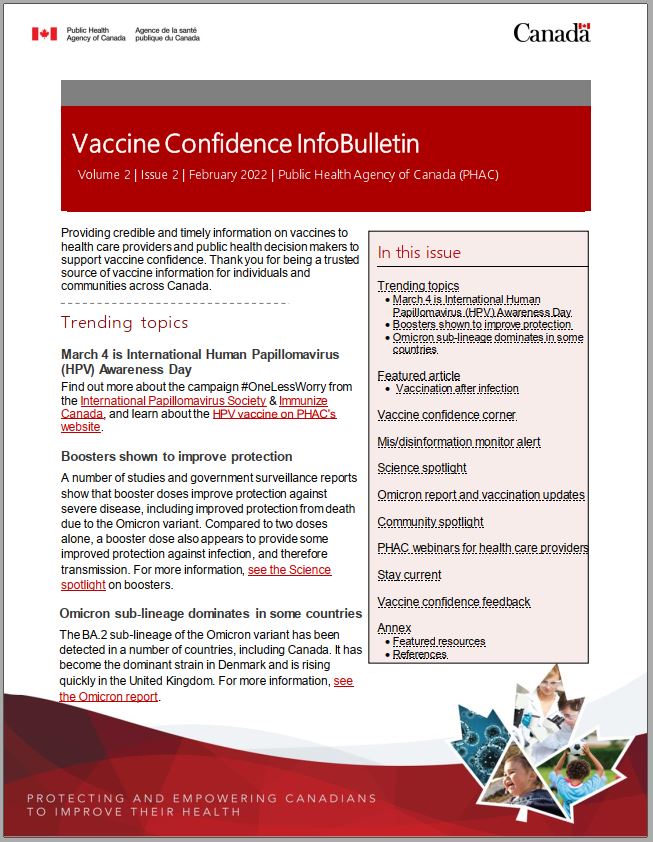 Public Health Agency of Canada Agence de la santé publique du Canada

Canada

Vaccine Confidence InfoBulletin

Volume 2 | Issue 2 | February 2022 | Public Health Agency of Canada (PHAC)

Providing credible and timely information on vaccines to health care providers and public health decision makers to support vaccine confidence. Thank you for being a trusted source of vaccine information for individuals and communities across Canada.

Trending topics

March 4 is International Human Papillomavirus (HPV) Awareness Day

Find out more about the campaign #OneLessWorry from the International Papillomavirus Society & Immunize Canada, and learn about the HPV vaccine on PHAC's website.

Boosters shown to improve protection

A number of studies and government surveillance reports show that booster doses improve protection against severe disease, including improved protection from death due to the Omicron variant. Compared to two doses alone, a booster dose also appears to provide some improved protection against infection, and therefore transmission. For more information, see the Science spotlight on boosters.

Omicron sub-lineage dominates in some countries

The BA.2 sub-lineage of the Omicron variant has been detected in a number of countries, including Canada. It has become the dominant strain in Denmark and is rising quickly in the United Kingdom. For more information, see the Omicron report.

In this issue

Trending topics
• March 4 is International Human Papillomavirus (HPV) Awareness Day
• Boosters shown to improve protection
• Omicron sub-lineage dominates in some countries

Featured article
• Vaccination after infection

Vaccine confidence corner

Mis/disinformation monitor alert

Science spotlight

Omicron report and vaccination updates

Community spotlight

PHAC webinars for health care providers

Stay current

Vaccine confidence feedback

Annex
• Featured resources
• References

PROTECTING AND EMPOWERING CANADIANS TO IMPROVE THEIR HEALTH